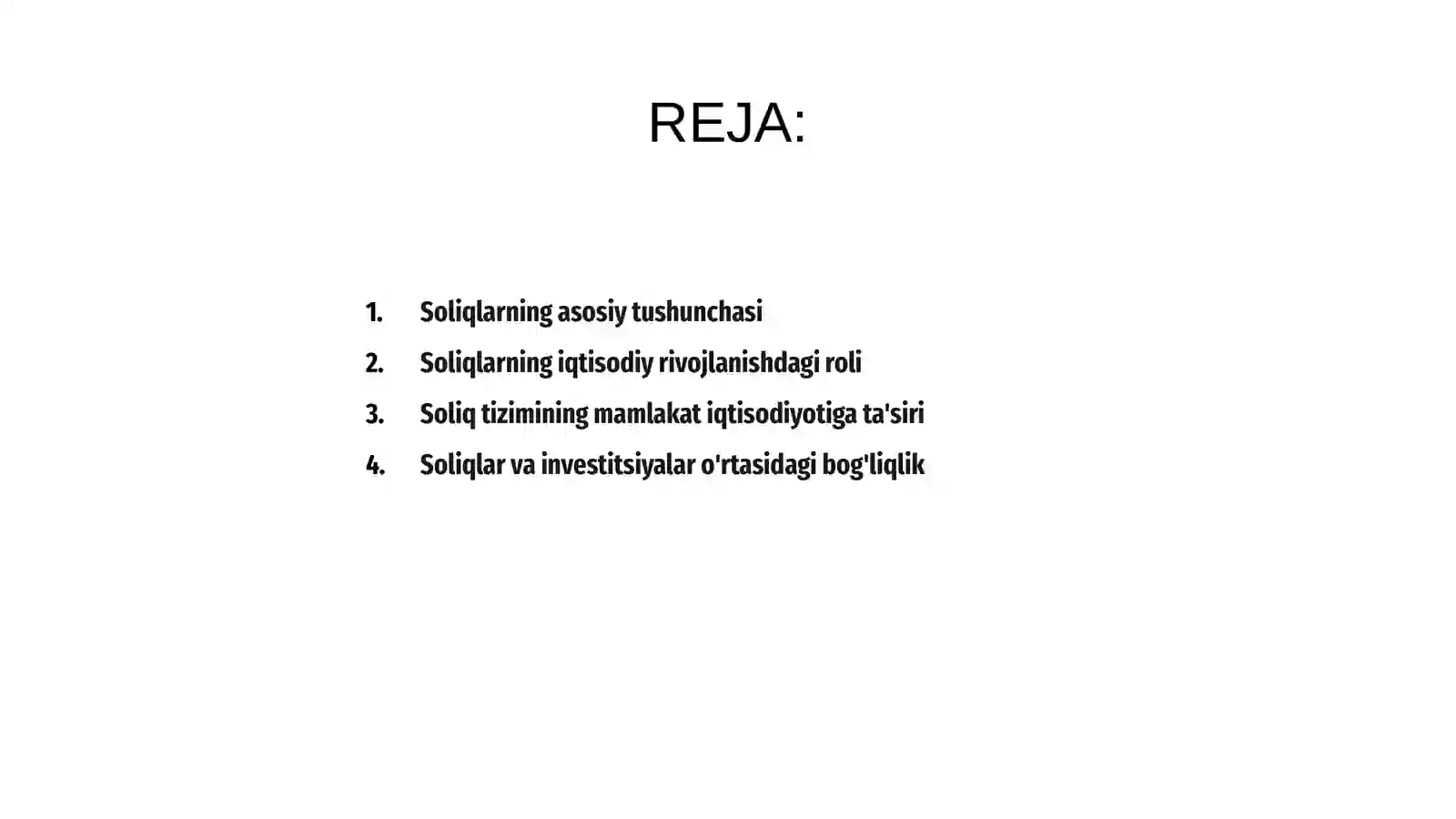 REJA:

1. Soliqlarning asosiy tushunchasi
2. Soliqlarning iqtisodiy rivojlanishdagi roli
3. Soliq tizimining mamlakat iqtisodiyotiga ta'siri
4. Soliqlar va investitsiyalar o'rtasidagi bog'liqlik